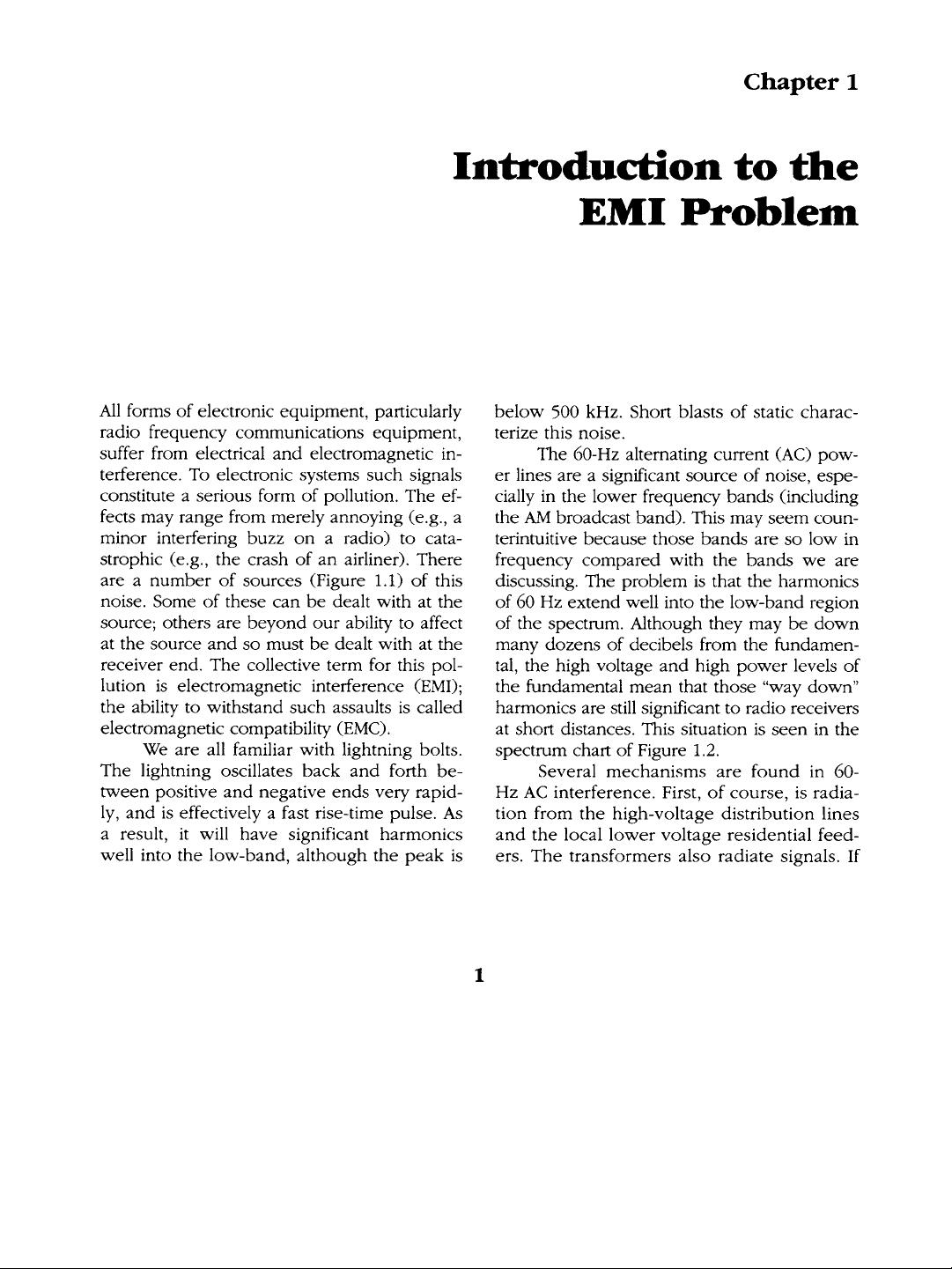 Chapter 1

Introduction to the EMI Problem

All forms of electronic equipment, particularly radio frequency communications equipment, suffer from electrical and electromagnetic interference. To electronic systems such signals constitute a serious form of pollution. The effects may range from merely annoying (e.g., a minor interfering buzz on a radio) to catastrophic (e.g., the crash of an airliner). There are a number of sources (Figure 1.1) of this noise. Some of these can be dealt with at the source; others are beyond our ability to affect at the source and so must be dealt with at the receiver end. The collective term for this pollution is electromagnetic interference (EMI); the ability to withstand such assaults is called electromagnetic compatibility (EMC).

We are all familiar with lightning bolts. The lightning oscillates back and forth between positive and negative ends very rapidly, and is effectively a fast rise-time pulse. As a result, it will have significant harmonics well into the low-band, although the peak is below 500 kHz. Short blasts of static characterize this noise.

The 60-Hz alternating current (AC) power lines are a significant source of noise, especially in the lower frequency bands (including the AM broadcast band). This may seem counterintuitive because those bands are so low in frequency compared with the bands we are discussing. The problem is that the harmonics of 60 Hz extend well into the low-band region of the spectrum. Although they may be down many dozens of decibels from the fundamental, the high voltage and high power levels of the fundamental mean that those "way down" harmonics are still significant to radio receivers at short distances. This situation is seen in the spectrum chart of Figure 1.2.

Several mechanisms are found in 60-Hz AC interference. First, of course, is radiation from the high-voltage distribution lines and the local lower voltage residential feeders. The transformers also radiate signals. If

1